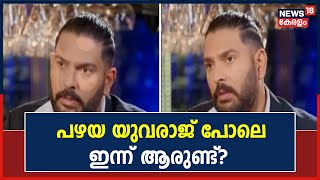 NEWS 18
കേരളം

പഴയ യുവരാജ് പോലെ
ഇന്ന് ആരുണ്ട്?